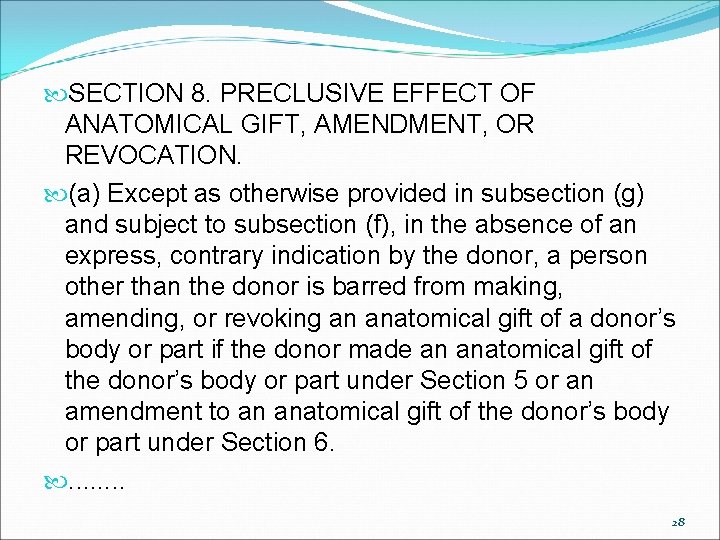 SECTION 8. PRECLUSIVE EFFECT OF ANATOMICAL GIFT, AMENDMENT, OR REVOCATION.

(a) Except as otherwise provided in subsection (g) and subject to subsection (f), in the absence of an express, contrary indication by the donor, a person other than the donor is barred from making, amending, or revoking an anatomical gift of a donor’s body or part if the donor made an anatomical gift of the donor’s body or part under Section 5 or an amendment to an anatomical gift of the donor’s body or part under Section 6.

……..

28